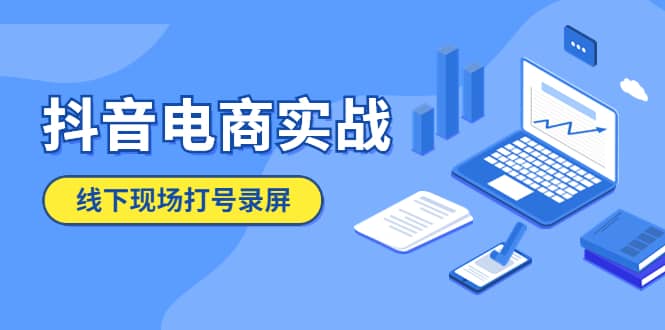 抖音电商实战

线下现场打号录屏